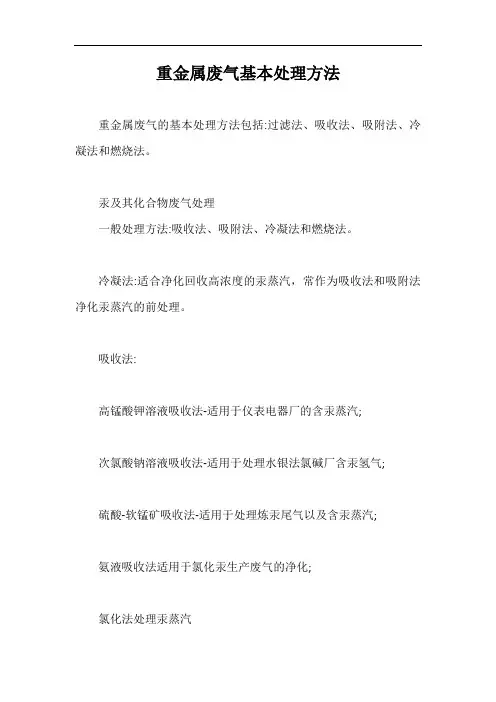 重金属废气基本处理方法

重金属废气的基本处理方法包括:过滤法、吸收法、吸附法、冷凝法和燃烧法。

汞及其化合物废气处理
一般处理方法:吸收法、吸附法、冷凝法和燃烧法。

冷凝法:适合净化回收高浓度的汞蒸汽，常作为吸收法和吸附法净化汞蒸汽的前处理。

吸收法:

高锰酸钾溶液吸收法-适用于仪表电器厂的含汞蒸汽;

次氯酸钠溶液吸收法-适用于处理水银法氯碱厂含汞氢气;

硫酸-软锰矿吸收法-适用于处理炼汞尾气以及含汞蒸汽;

氨液吸收法适用于氯化汞生产废气的净化;

氯化法处理汞蒸汽